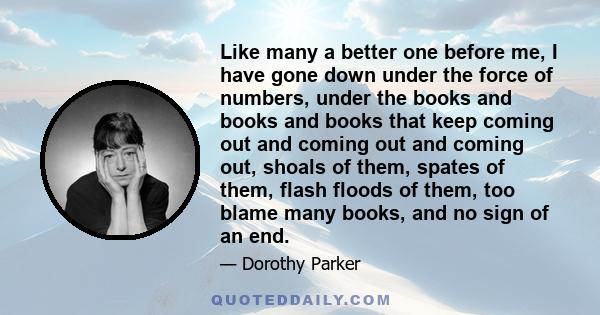 Like many a better one before me, I have gone down under the force of numbers, under the books and books and books that keep coming out and coming out and coming out, shoals of them, spates of them, flash floods of them, too blame many books, and no sign of an end.

— Dorothy Parker

QUOTEDDAILY.COM